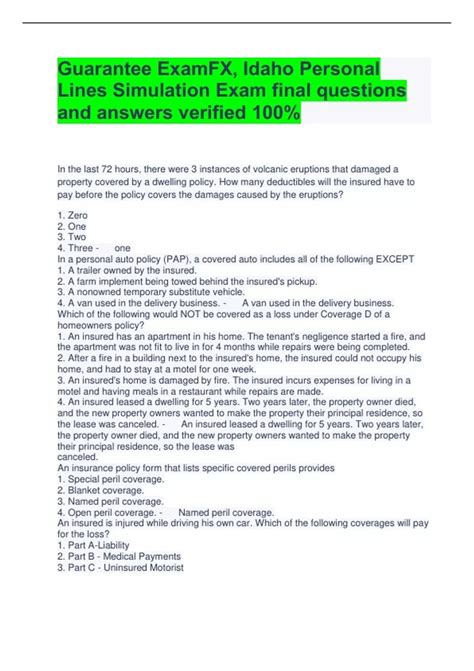 Guarantee ExamFX, Idaho Personal Lines Simulation Exam final questions and answers verified 100%

In the last 72 hours, there were 3 instances of volcanic eruptions that damaged a property covered by a dwelling policy. How many deductibles will the insured have to pay before the policy covers the damages caused by the eruptions?

1. Zero
2. One
3. Two
4. Three - one
In a personal auto policy (PAP), a covered auto includes all of the following EXCEPT
1. A trailer owned by the insured.
2. A farm implement being towed behind the insured's pickup.
3. A nonowned temporary substitute vehicle.
4. A van used in the delivery business. - A van used in the delivery business.
Which of the following would NOT be covered as a loss under Coverage D of a homeowners policy?
1. An insured has an apartment in his home. The tenant's negligence started a fire, and the apartment was not fit to live in for 4 months while repairs were being completed.
2. After a fire in a building next to the insured's home, the insured could not occupy his home, and had to stay at a motel for one week.
3. An insured's home is damaged by fire. The insured incurs expenses for living in a motel and having meals in a restaurant while repairs are made.
4. An insured leased a dwelling for 5 years. Two years later, the property owner died, and the new property owners wanted to make the property their principal residence, so the lease was canceled. - An insured leased a dwelling for 5 years. Two years later, the property owner died, and the new property owners wanted to make the property their principal residence, so the lease was canceled.
An insurance policy form that lists specific covered perils provides
1. Special peril coverage.
2. Blanket coverage.
3. Named peril coverage.
4. Open peril coverage. - Named peril coverage.
An insured is injured while driving his own car. Which of the following coverages will pay for the loss?
1. Part A-Liability
2. Part B - Medical Payments
3. Part C - Uninsured Motorist